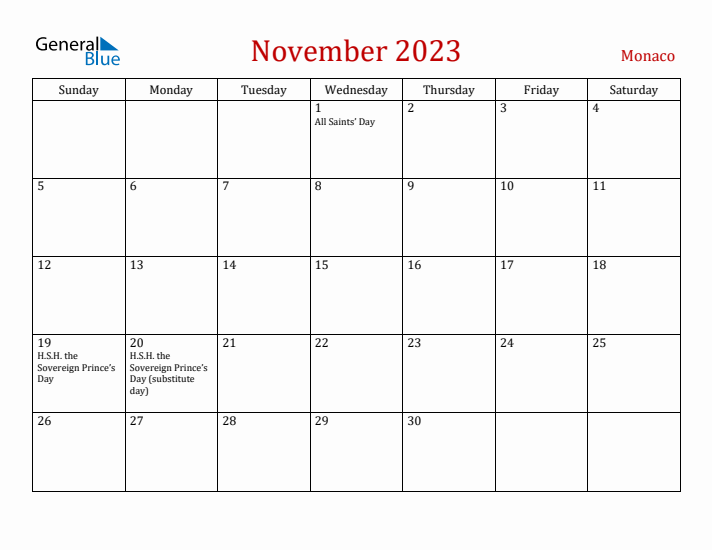 General Blue

November 2023

Monaco

| Sunday | Monday | Tuesday | Wednesday | Thursday | Friday | Saturday |
|---|---|---|---|---|---|---|
| | | | 1 All Saints' Day | 2 | 3 | 4 |
| 5 | 6 | 7 | 8 | 9 | 10 | 11 |
| 12 | 13 | 14 | 15 | 16 | 17 | 18 |
| 19 H.S.H. the Sovereign Prince's Day | 20 H.S.H. the Sovereign Prince's Day (substitute day) | 21 | 22 | 23 | 24 | 25 |
| 26 | 27 | 28 | 29 | 30 | | |